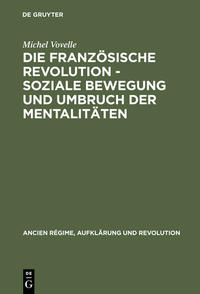 DE GRUYTER

Michel Vovelle

DIE FRANZÖSISCHE REVOLUTION - SOZIALE BEWEGUNG UND UMBRUCH DER MENTALITÄTEN

ANCIEN RÉGIME, AUFKLÄRUNG UND REVOLUTION

DE
G